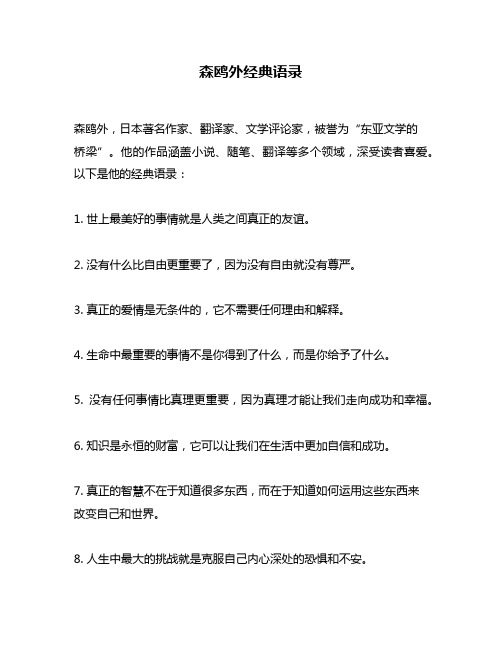 森鸥外经典语录

森鸥外，日本著名作家、翻译家、文学评论家，被誉为“东亚文学的桥梁”。他的作品涵盖小说、随笔、翻译等多个领域，深受读者喜爱。以下是他的经典语录：

1. 世上最美好的事情就是人类之间真正的友谊。

2. 没有什么比自由更重要了，因为没有自由就没有尊严。

3. 真正的爱情是无条件的，它不需要任何理由和解释。

4. 生命中最重要的事情不是你得到了什么，而是你给予了什么。

5. 没有任何事情比真理更重要，因为真理才能让我们走向成功和幸福。

6. 知识是永恒的财富，它可以让我们在生活中更加自信和成功。

7. 真正的智慧不在于知道很多东西，而在于知道如何运用这些东西来改变自己和世界。

8. 人生中最大的挑战就是克服自己内心深处的恐惧和不安。